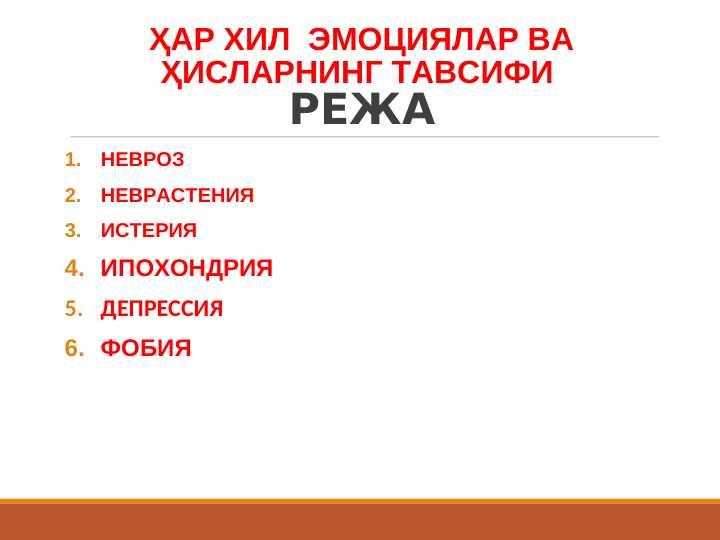 ҲАР ХИЛ ЭМОЦИЯЛАР ВА ҲИСЛАРНИНГ ТАВСИФИ
РЕЖА

1. НЕВРОЗ
2. НЕВРАСТЕНИЯ
3. ИСТЕРИЯ
4. ИПОХОНДРИЯ
5. ДЕПРЕССИЯ
6. ФОБИЯ